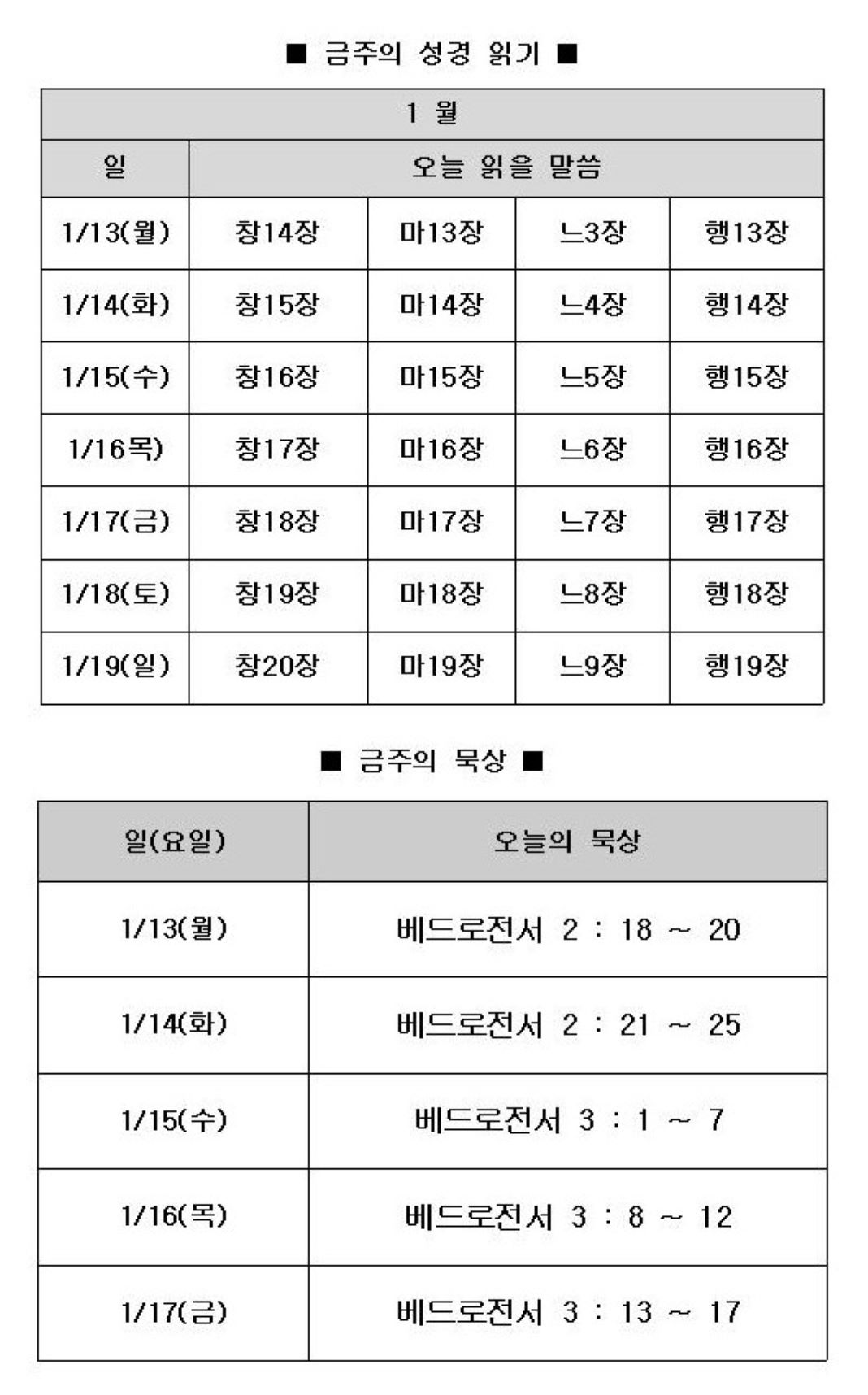 ■ 금주의 성경 읽기 ■

| 1 월 | | | | |
|---|---|---|---|---|
| 일 | 오늘 읽을 말씀 | | | |
| 1/13(월) | 창14장 | 마13장 | 느3장 | 행13장 |
| 1/14(화) | 창15장 | 마14장 | 느4장 | 행14장 |
| 1/15(수) | 창16장 | 마15장 | 느5장 | 행15장 |
| 1/16목) | 창17장 | 마16장 | 느6장 | 행16장 |
| 1/17(금) | 창18장 | 마17장 | 느7장 | 행17장 |
| 1/18(토) | 창19장 | 마18장 | 느8장 | 행18장 |
| 1/19(일) | 창20장 | 마19장 | 느9장 | 행19장 |

■ 금주의 묵상 ■

| 일(요일) | 오늘의 묵상 |
|---|---|
| 1/13(월) | 베드로전서 2 : 18 ~ 20 |
| 1/14(화) | 베드로전서 2 : 21 ~ 25 |
| 1/15(수) | 베드로전서 3 : 1 ~ 7 |
| 1/16(목) | 베드로전서 3 : 8 ~ 12 |
| 1/17(금) | 베드로전서 3 : 13 ~ 17 |